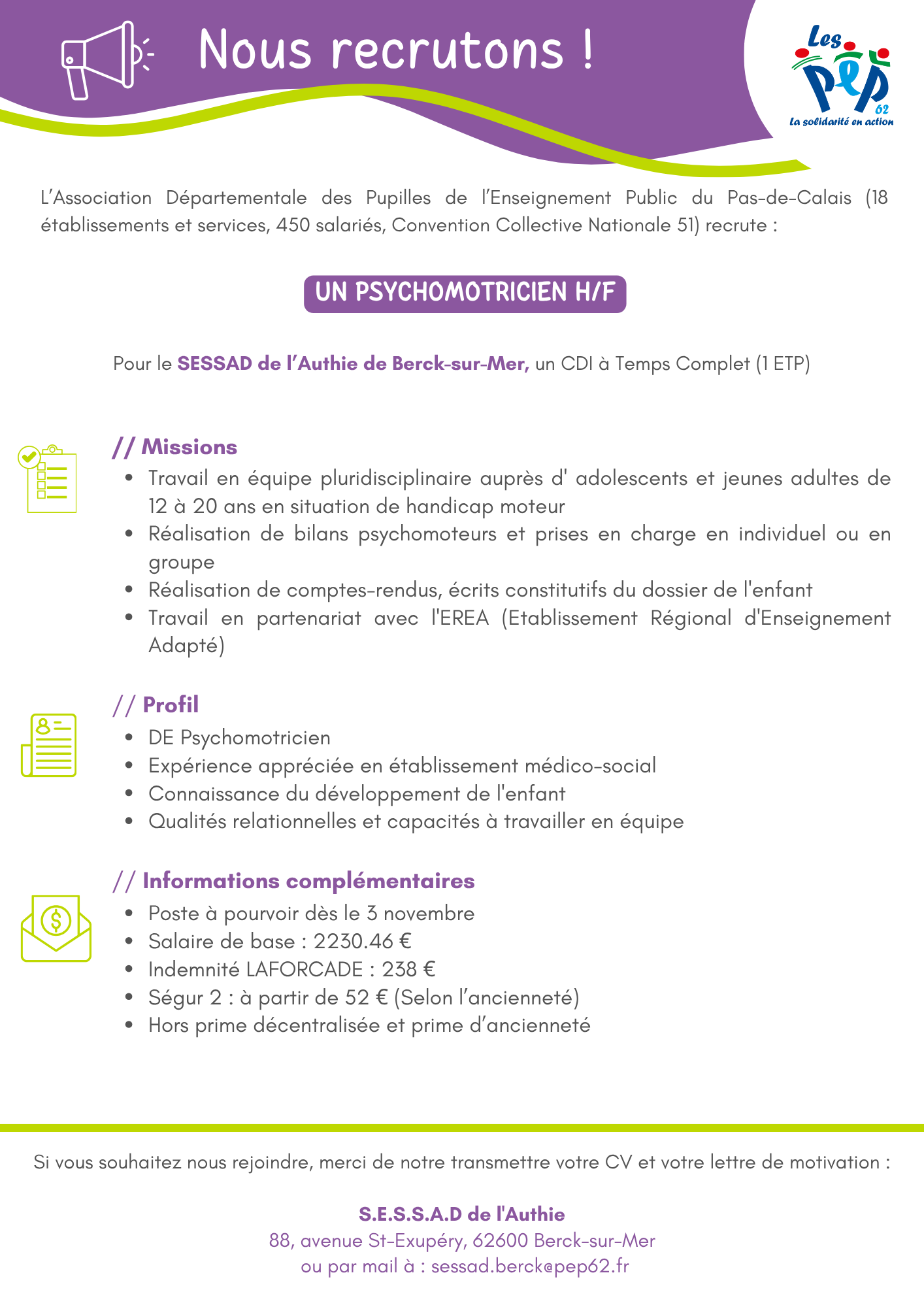 Nous recrutons !

Les PEP 62
La solidarité en action

L'Association Départementale des Pupilles de l'Enseignement Public du Pas-de-Calais (18 établissements et services, 450 salariés, Convention Collective Nationale 51) recrute :

UN PSYCHOMOTRICIEN H/F

Pour le SESSAD de l'Authie de Berck-sur-Mer, un CDI à Temps Complet (1 ETP)

// Missions
- Travail en équipe pluridisciplinaire auprès d' adolescents et jeunes adultes de 12 à 20 ans en situation de handicap moteur
- Réalisation de bilans psychomoteurs et prises en charge en individuel ou en groupe
- Réalisation de comptes-rendus, écrits constitutifs du dossier de l'enfant
- Travail en partenariat avec l'EREA (Etablissement Régional d'Enseignement Adapté)

// Profil
- DE Psychomotricien
- Expérience appréciée en établissement médico-social
- Connaissance du développement de l'enfant
- Qualités relationnelles et capacités à travailler en équipe

// Informations complémentaires
- Poste à pourvoir dès le 3 novembre
- Salaire de base : 2230.46 €
- Indemnité LAFORCADE : 238 €
- Ségur 2 : à partir de 52 € (Selon l'ancienneté)
- Hors prime décentralisée et prime d'ancienneté

Si vous souhaitez nous rejoindre, merci de notre transmettre votre CV et votre lettre de motivation :

S.E.S.S.A.D de l'Authie
88, avenue St-Exupéry, 62600 Berck-sur-Mer
ou par mail à : sessad.berck@pep62.fr